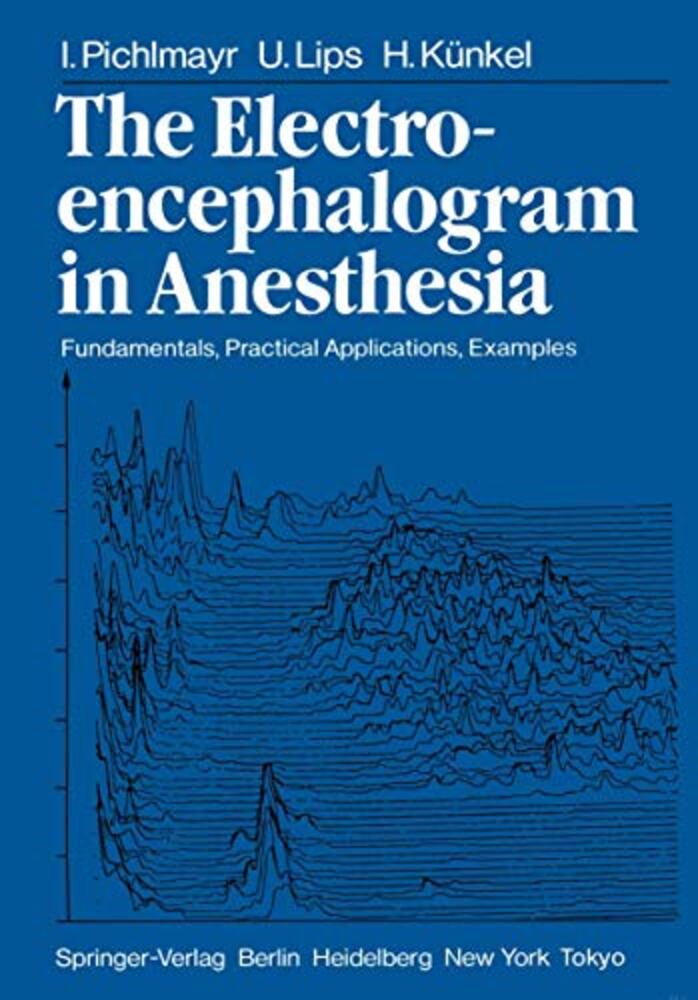 I. Pichlmayr U. Lips H. Künkel

The Electroencephalogram in Anesthesia

Fundamentals, Practical Applications, Examples

Springer-Verlag Berlin Heidelberg New York Tokyo